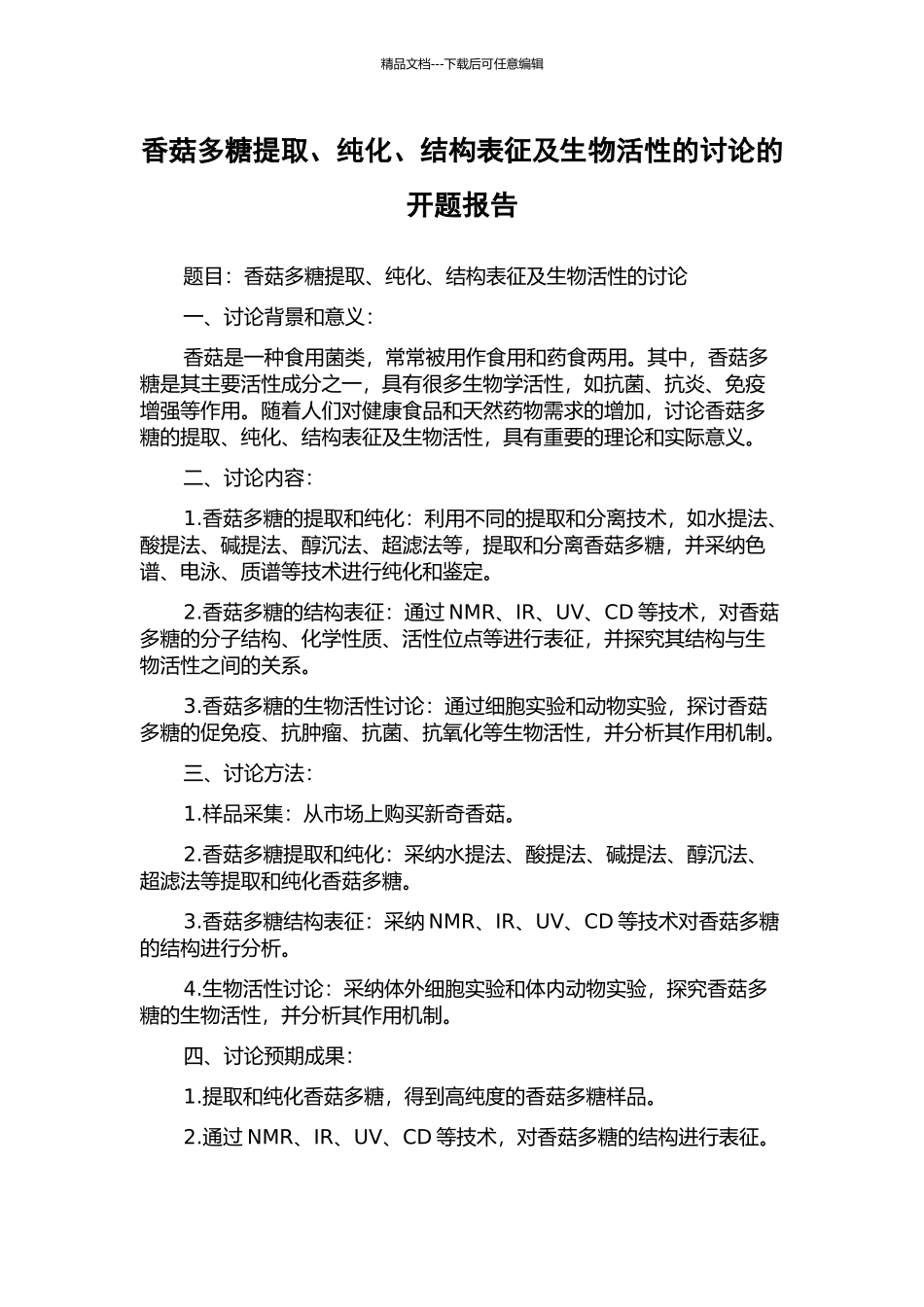 精品文档---下载后可任意编辑

香菇多糖提取、纯化、结构表征及生物活性的讨论的开题报告

题目：香菇多糖提取、纯化、结构表征及生物活性的讨论

一、讨论背景和意义：

香菇是一种食用菌类，常常被用作食用和药食两用。其中，香菇多糖是其主要活性成分之一，具有很多生物学活性，如抗菌、抗炎、免疫增强等作用。随着人们对健康食品和天然药物需求的增加，讨论香菇多糖的提取、纯化、结构表征及生物活性，具有重要的理论和实际意义。

二、讨论内容：

1.香菇多糖的提取和纯化：利用不同的提取和分离技术，如水提法、酸提法、碱提法、醇沉法、超滤法等，提取和分离香菇多糖，并采纳色谱、电泳、质谱等技术进行纯化和鉴定。

2.香菇多糖的结构表征：通过 NMR、IR、UV、CD 等技术，对香菇多糖的分子结构、化学性质、活性位点等进行表征，并探究其结构与生物活性之间的关系。

3.香菇多糖的生物活性讨论：通过细胞实验和动物实验，探讨香菇多糖的促免疫、抗肿瘤、抗菌、抗氧化等生物活性，并分析其作用机制。

三、讨论方法：

1.样品采集：从市场上购买新奇香菇。

2.香菇多糖提取和纯化：采纳水提法、酸提法、碱提法、醇沉法、超滤法等提取和纯化香菇多糖。

3.香菇多糖结构表征：采纳 NMR、IR、UV、CD 等技术对香菇多糖的结构进行分析。

4.生物活性讨论：采纳体外细胞实验和体内动物实验，探究香菇多糖的生物活性，并分析其作用机制。

四、讨论预期成果：

1.提取和纯化香菇多糖，得到高纯度的香菇多糖样品。

2.通过 NMR、IR、UV、CD 等技术，对香菇多糖的结构进行表征。